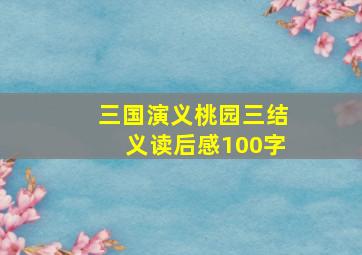 三国演义桃园三结义读后感100字